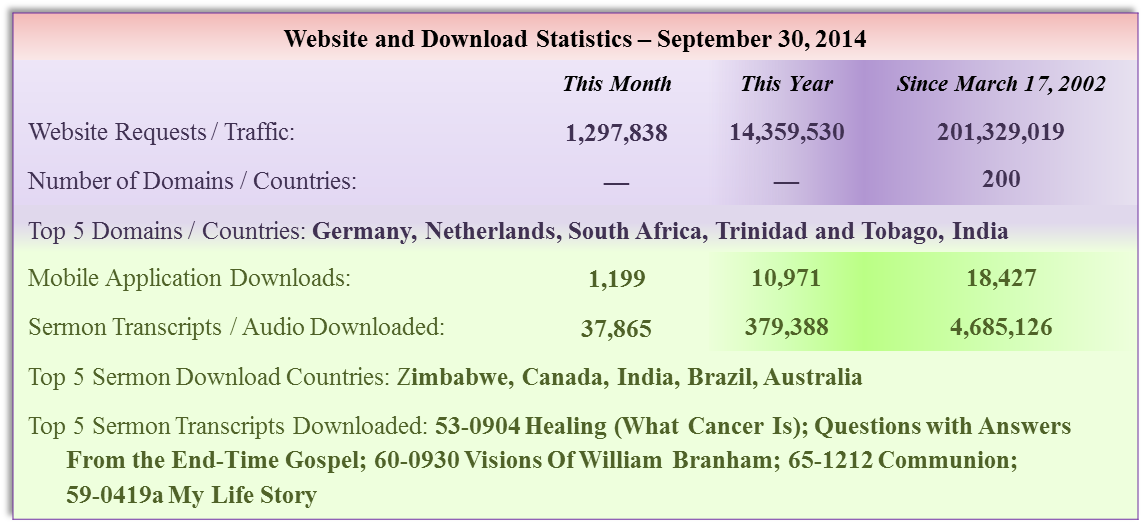 Website and Download Statistics – September 30, 2014

| | This Month | This Year | Since March 17, 2002 |
|---|---|---|---|
| Website Requests / Traffic: | 1,297,838 | 14,359,530 | 201,329,019 |
| Number of Domains / Countries: | — | — | 200 |

Top 5 Domains / Countries: Germany, Netherlands, South Africa, Trinidad and Tobago, India

| | | | |
|---|---|---|---|
| Mobile Application Downloads: | 1,199 | 10,971 | 18,427 |
| Sermon Transcripts / Audio Downloaded: | 37,865 | 379,388 | 4,685,126 |

Top 5 Sermon Download Countries: Zimbabwe, Canada, India, Brazil, Australia

Top 5 Sermon Transcripts Downloaded: 53-0904 Healing (What Cancer Is); Questions with Answers From the End-Time Gospel; 60-0930 Visions Of William Branham; 65-1212 Communion; 59-0419a My Life Story